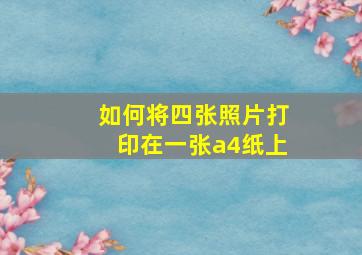 如何将四张照片打印在一张a4纸上